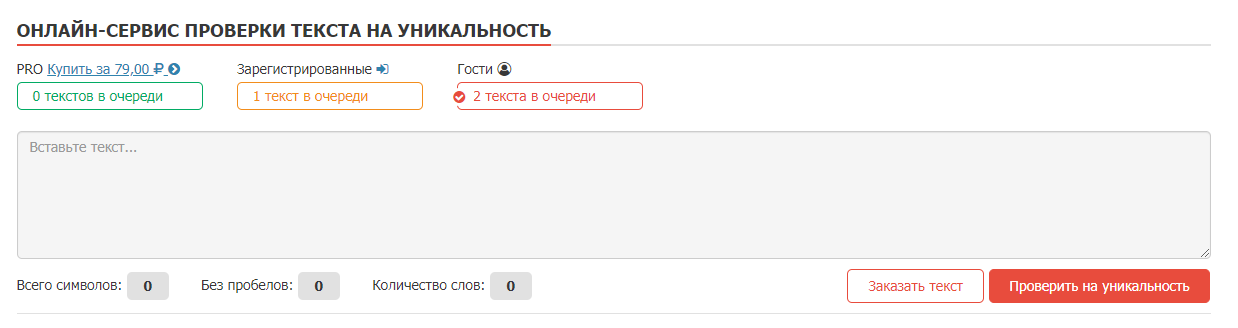 ОНЛАЙН-СЕРВИС ПРОВЕРКИ ТЕКСТА НА УНИКАЛЬНОСТЬ

PRO Купить за 79,00 ₽
0 текстов в очереди

Зарегистрированные
1 текст в очереди

Гости
2 текста в очереди

Вставьте текст...

Всего символов: 0
Без пробелов: 0
Количество слов: 0

Заказать текст
Проверить на уникальность